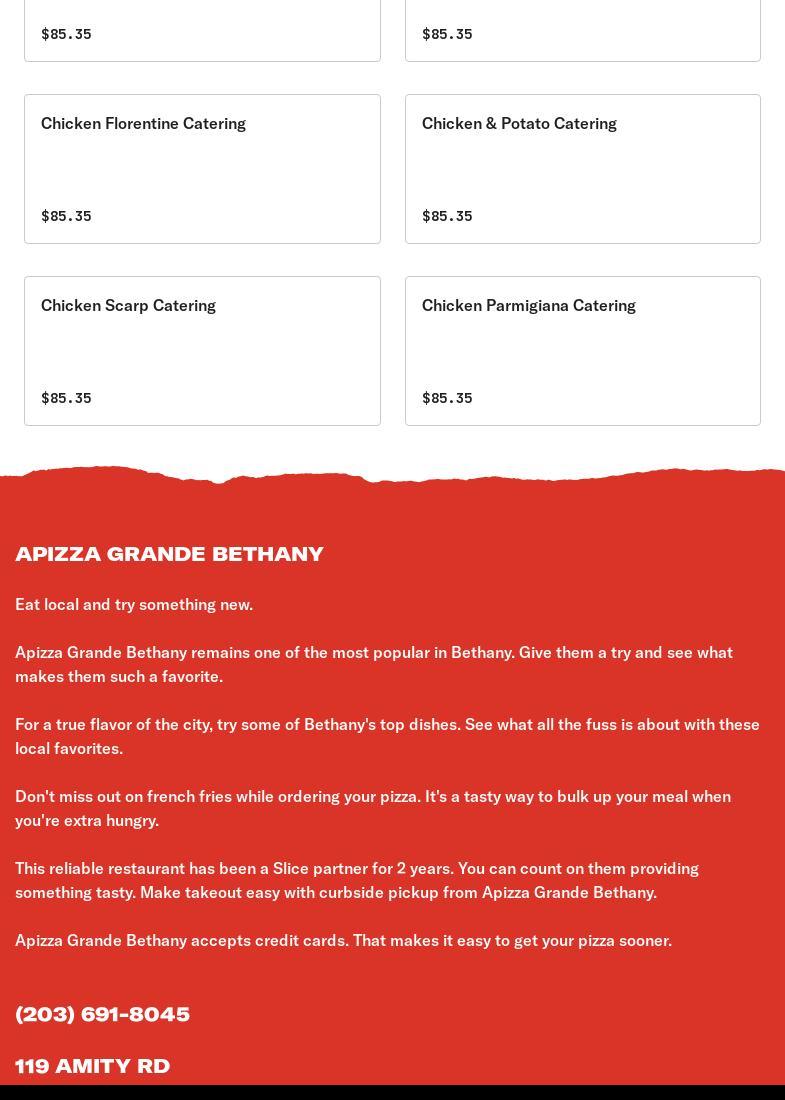 $85.35

$85.35

Chicken Florentine Catering

$85.35

Chicken & Potato Catering

$85.35

Chicken Scarp Catering

$85.35

Chicken Parmigiana Catering

$85.35

APIZZA GRANDE BETHANY

Eat local and try something new.

Apizza Grande Bethany remains one of the most popular in Bethany. Give them a try and see what makes them such a favorite.

For a true flavor of the city, try some of Bethany's top dishes. See what all the fuss is about with these local favorites.

Don't miss out on french fries while ordering your pizza. It's a tasty way to bulk up your meal when you're extra hungry.

This reliable restaurant has been a Slice partner for 2 years. You can count on them providing something tasty. Make takeout easy with curbside pickup from Apizza Grande Bethany.

Apizza Grande Bethany accepts credit cards. That makes it easy to get your pizza sooner.

(203) 691-8045

119 AMITY RD